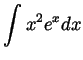 $\int x^2 e^x dx$